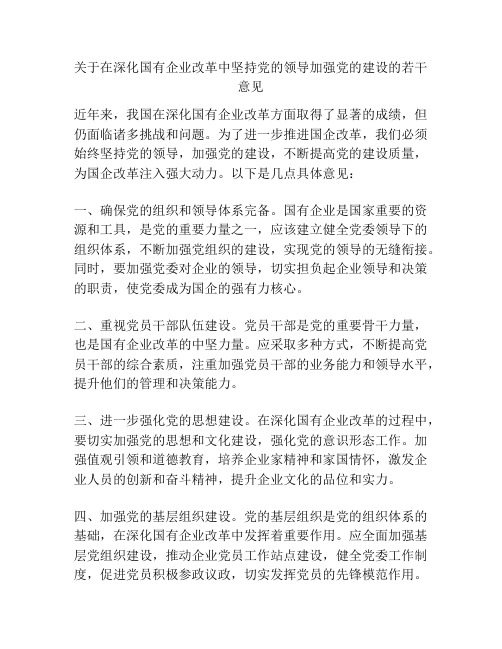 关于在深化国有企业改革中坚持党的领导加强党的建设的若干意见

近年来，我国在深化国有企业改革方面取得了显著的成绩，但仍面临诸多挑战和问题。为了进一步推进国企改革，我们必须始终坚持党的领导，加强党的建设，不断提高党的建设质量，为国企改革注入强大动力。以下是几点具体意见：

一、确保党的组织和领导体系完备。国有企业是国家重要的资源和工具，是党的重要力量之一，应该建立健全党委领导下的组织体系，不断加强党组织的建设，实现党的领导的无缝衔接。同时，要加强党委对企业的领导，切实担负起企业领导和决策的职责，使党委成为国企的强有力核心。

二、重视党员干部队伍建设。党员干部是党的重要骨干力量，也是国有企业改革的中坚力量。应采取多种方式，不断提高党员干部的综合素质，注重加强党员干部的业务能力和领导水平，提升他们的管理和决策能力。

三、进一步强化党的思想建设。在深化国有企业改革的过程中，要切实加强党的思想和文化建设，强化党的意识形态工作。加强值观引领和道德教育，培养企业家精神和家国情怀，激发企业人员的创新和奋斗精神，提升企业文化的品位和实力。

四、加强党的基层组织建设。党的基层组织是党的组织体系的基础，在深化国有企业改革中发挥着重要作用。应全面加强基层党组织建设，推动企业党员工作站点建设，健全党委工作制度，促进党员积极参政议政，切实发挥党员的先锋模范作用。